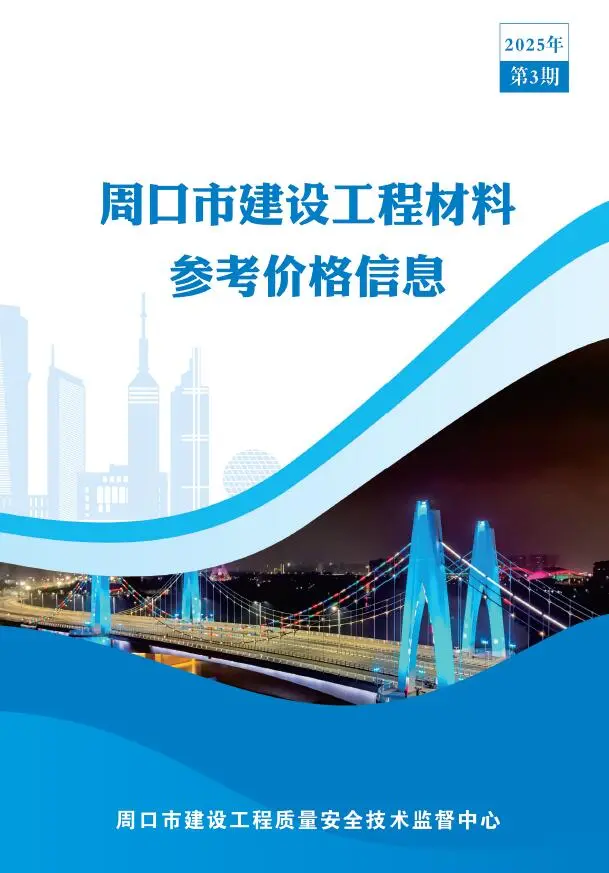 2025年
第3期

周口市建设工程材料
参考价格信息

周口市建设工程质量安全技术监督中心